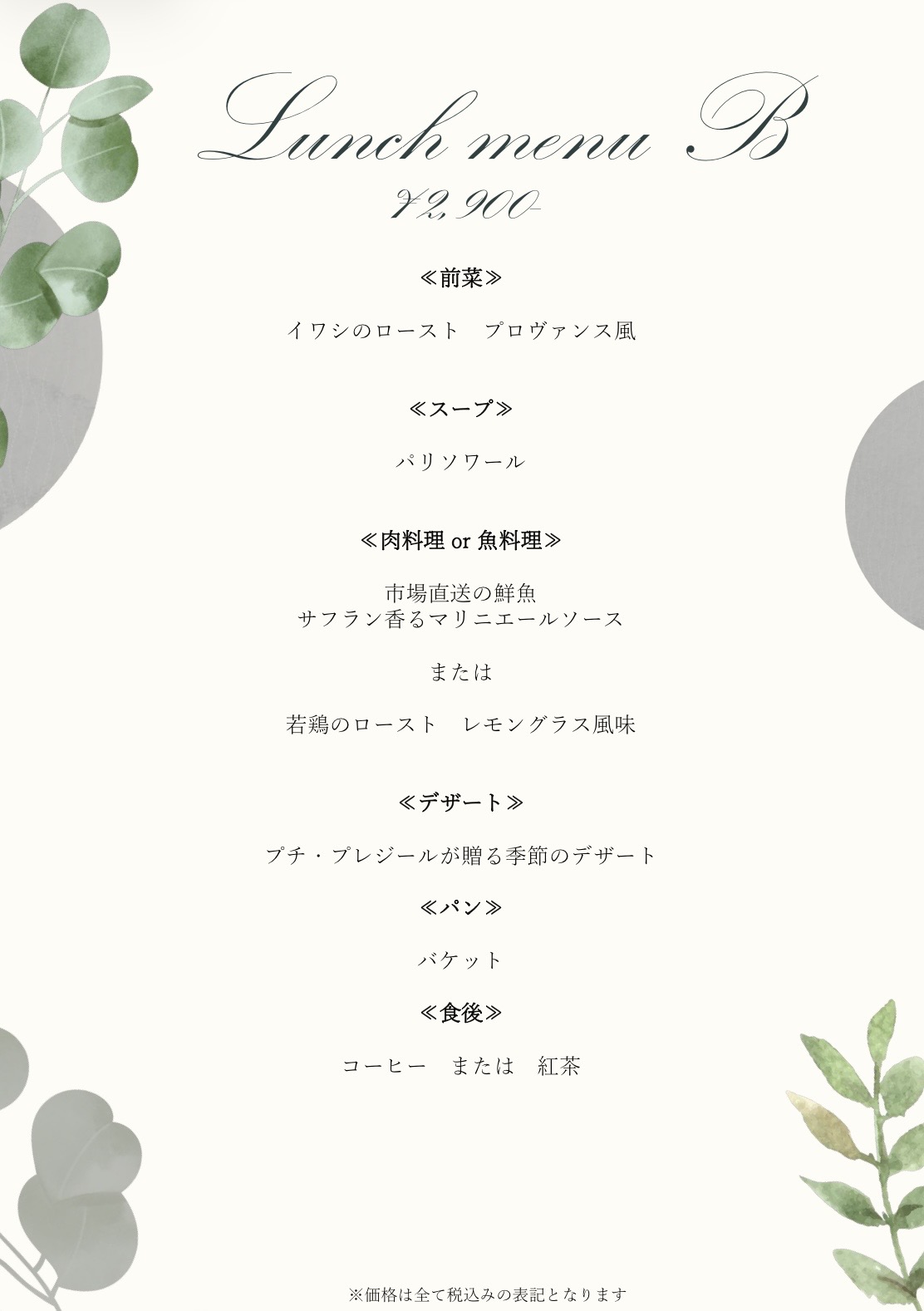 Lunch menu B
¥2,900-

≪前菜≫

イワシのロースト　プロヴァンス風

≪スープ≫

パリソワール

≪肉料理 or 魚料理≫

市場直送の鮮魚
サフラン香るマリニエールソース

または

若鶏のロースト　レモングラス風味

≪デザート≫

プチ・プレジールが贈る季節のデザート

≪パン≫

バケット

≪食後≫

コーヒー　または　紅茶

※価格は全て税込みの表記となります